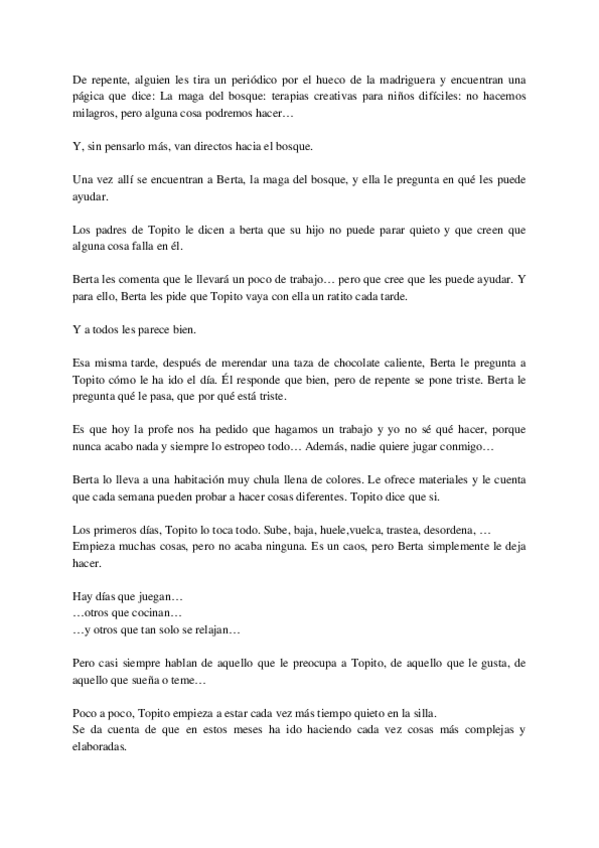 De repente, alguien les tira un periódico por el hueco de la madriguera y encuentran una págica que dice: La maga del bosque: terapias creativas para niños difíciles: no hacemos milagros, pero alguna cosa podremos hacer…

Y, sin pensarlo más, van directos hacia el bosque.

Una vez allí se encuentran a Berta, la maga del bosque, y ella le pregunta en qué les puede ayudar.

Los padres de Topito le dicen a berta que su hijo no puede parar quieto y que creen que alguna cosa falla en él.

Berta les comenta que le llevará un poco de trabajo… pero que cree que les puede ayudar. Y para ello, Berta les pide que Topito vaya con ella un ratito cada tarde.

Y a todos les parece bien.

Esa misma tarde, después de merendar una taza de chocolate caliente, Berta le pregunta a Topito cómo le ha ido el día. Él responde que bien, pero de repente se pone triste. Berta le pregunta qué le pasa, que por qué está triste.

Es que hoy la profe nos ha pedido que hagamos un trabajo y yo no sé qué hacer, porque nunca acabo nada y siempre lo estropeo todo… Además, nadie quiere jugar conmigo…

Berta lo lleva a una habitación muy chula llena de colores. Le ofrece materiales y le cuenta que cada semana pueden probar a hacer cosas diferentes. Topito dice que si.

Los primeros días, Topito lo toca todo. Sube, baja, huele,vuelca, trastea, desordena, …
Empieza muchas cosas, pero no acaba ninguna. Es un caos, pero Berta simplemente le deja hacer.

Hay días que juegan…
…otros que cocinan…
…y otros que tan solo se relajan…

Pero casi siempre hablan de aquello que le preocupa a Topito, de aquello que le gusta, de aquello que sueña o teme…

Poco a poco, Topito empieza a estar cada vez más tiempo quieto en la silla.
Se da cuenta de que en estos meses ha ido haciendo cada vez cosas más complejas y elaboradas.